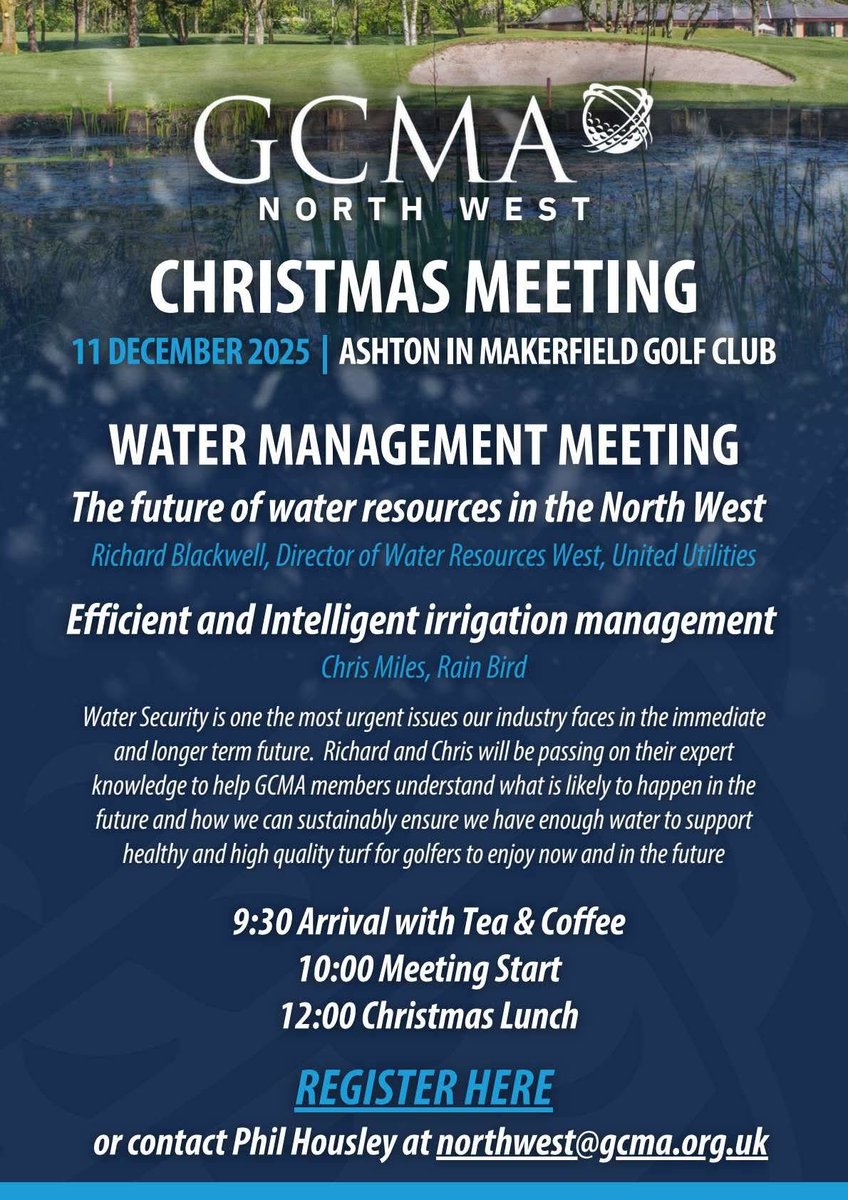 GCMA
NORTH WEST

CHRISTMAS MEETING

11 DECEMBER 2025 | ASHTON IN MAKERFIELD GOLF CLUB

WATER MANAGEMENT MEETING

The future of water resources in the North West

Richard Blackwell, Director of Water Resources West, United Utilities

Efficient and Intelligent irrigation management

Chris Miles, Rain Bird

Water Security is one the most urgent issues our industry faces in the immediate and longer term future. Richard and Chris will be passing on their expert knowledge to help GCMA members understand what is likely to happen in the future and how we can sustainably ensure we have enough water to support healthy and high quality turf for golfers to enjoy now and in the future

9:30 Arrival with Tea & Coffee
10:00 Meeting Start
12:00 Christmas Lunch

REGISTER HERE

or contact Phil Housley at northwest@gcma.org.uk